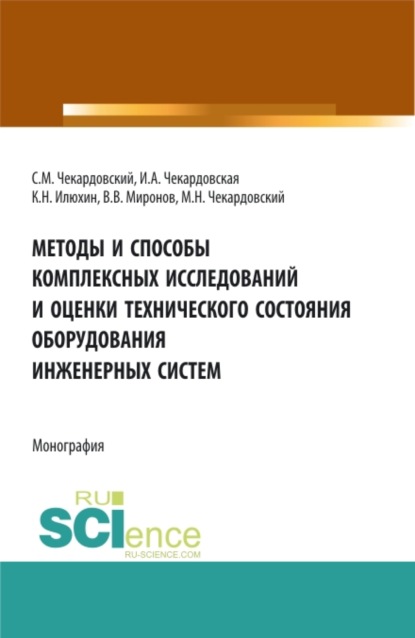 С.М. Чекардовский, И.А. Чекардовская
К.Н. Илюхин, В.В. Миронов, М.Н. Чекардовский

МЕТОДЫ И СПОСОБЫ КОМПЛЕКСНЫХ ИССЛЕДОВАНИЙ И ОЦЕНКИ ТЕХНИЧЕСКОГО СОСТОЯНИЯ ОБОРУДОВАНИЯ ИНЖЕНЕРНЫХ СИСТЕМ

Монография

RU
SCIence
RU-SCIENCE.COM